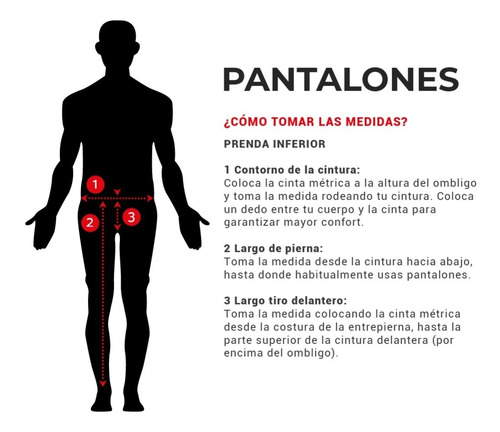 1

2

3

PANTALONES

¿CÓMO TOMAR LAS MEDIDAS?

PRENDA INFERIOR

1 Contorno de la cintura:
Coloca la cinta métrica a la altura del ombligo y toma la medida rodeando tu cintura. Coloca un dedo entre tu cuerpo y la cinta para garantizar mayor confort.

2 Largo de pierna:
Toma la medida desde la cintura hacia abajo, hasta donde habitualmente usas pantalones.

3 Largo tiro delantero:
Toma la medida colocando la cinta métrica desde la costura de la entrepierna, hasta la parte superior de la cintura delantera (por encima del ombligo).